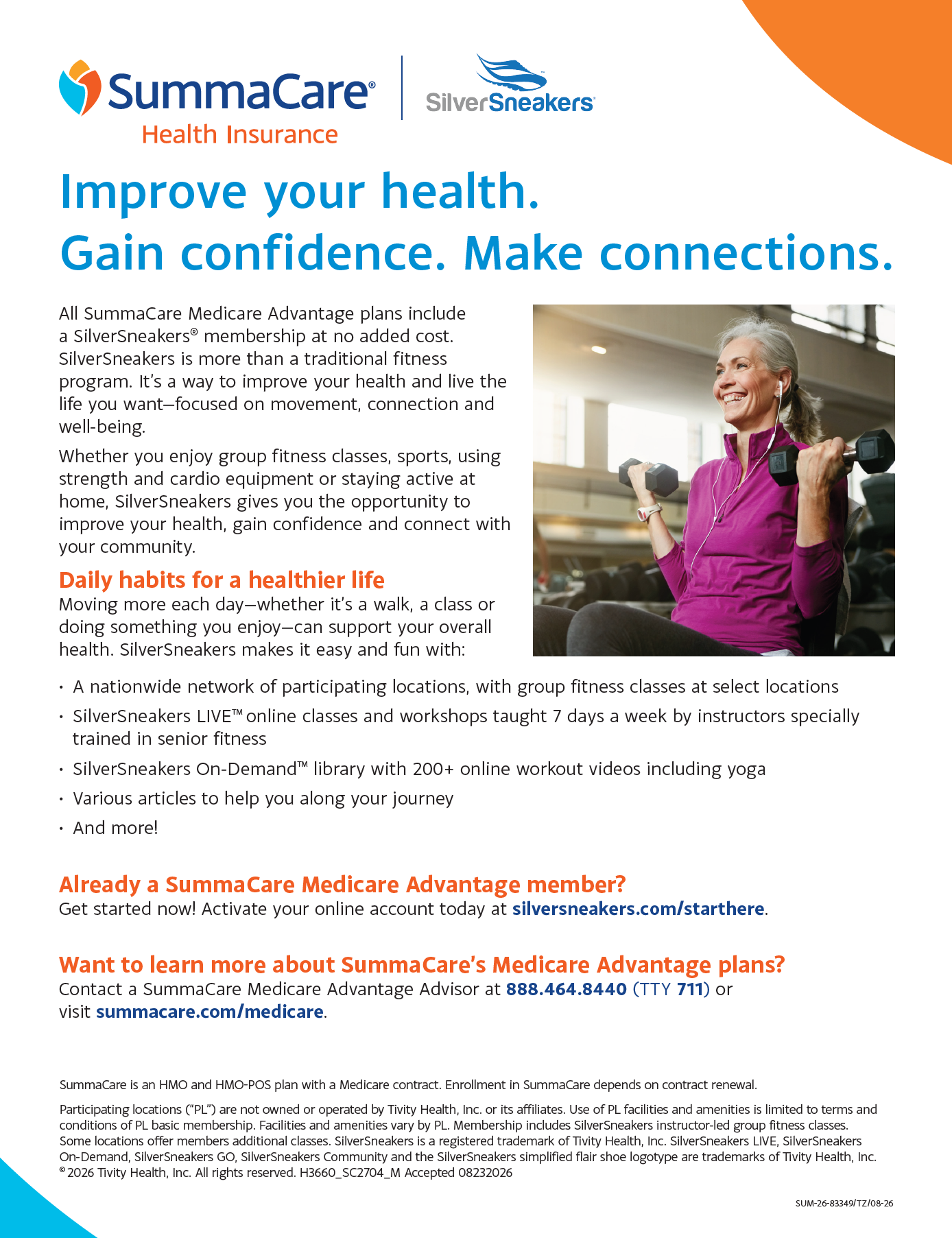 SummaCare®
Health Insurance

SilverSneakers®

Improve your health.
Gain confidence. Make connections.

All SummaCare Medicare Advantage plans include a SilverSneakers® membership at no added cost. SilverSneakers is more than a traditional fitness program. It's a way to improve your health and live the life you want—focused on movement, connection and well-being.

Whether you enjoy group fitness classes, sports, using strength and cardio equipment or staying active at home, SilverSneakers gives you the opportunity to improve your health, gain confidence and connect with your community.

Daily habits for a healthier life
Moving more each day—whether it's a walk, a class or doing something you enjoy—can support your overall health. SilverSneakers makes it easy and fun with:

• A nationwide network of participating locations, with group fitness classes at select locations
• SilverSneakers LIVE™ online classes and workshops taught 7 days a week by instructors specially trained in senior fitness
• SilverSneakers On-Demand™ library with 200+ online workout videos including yoga
• Various articles to help you along your journey
• And more!

Already a SummaCare Medicare Advantage member?
Get started now! Activate your online account today at silversneakers.com/starthere.

Want to learn more about SummaCare's Medicare Advantage plans?
Contact a SummaCare Medicare Advantage Advisor at 888.464.8440 (TTY 711) or visit summacare.com/medicare.

SummaCare is an HMO and HMO-POS plan with a Medicare contract. Enrollment in SummaCare depends on contract renewal.

Participating locations ("PL") are not owned or operated by Tivity Health, Inc. or its affiliates. Use of PL facilities and amenities is limited to terms and conditions of PL basic membership. Facilities and amenities vary by PL. Membership includes SilverSneakers instructor-led group fitness classes. Some locations offer members additional classes. SilverSneakers is a registered trademark of Tivity Health, Inc. SilverSneakers LIVE, SilverSneakers On-Demand, SilverSneakers GO, SilverSneakers Community and the SilverSneakers simplified flair shoe logotype are trademarks of Tivity Health, Inc. © 2026 Tivity Health, Inc. All rights reserved. H3660_SC2704_M Accepted 08232026

SUM-26-83349/TZ/08-26